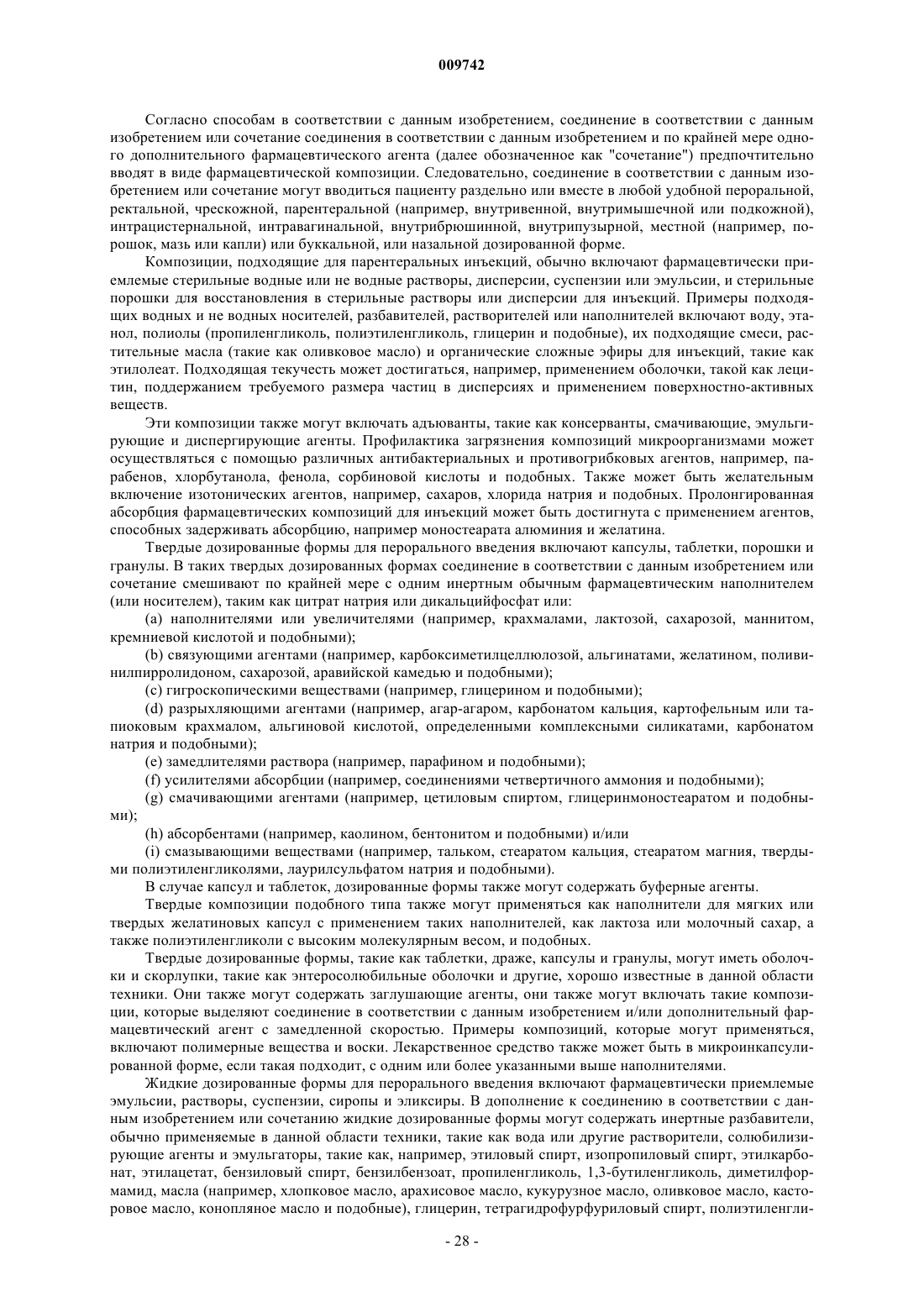 009742

Согласно способам в соответствии с данным изобретением, соединение в соответствии с данным изобретением или сочетание соединения в соответствии с данным изобретением и по крайней мере одного дополнительного фармацевтического агента (далее обозначенное как "сочетание") предпочтительно вводят в виде фармацевтической композиции. Следовательно, соединение в соответствии с данным изобретением или сочетание могут вводиться пациенту раздельно или вместе в любой удобной пероральной, ректальной, чрескожной, парентеральной (например, внутривенной, внутримышечной или подкожной), интрацистернальной, интравагинальной, внутрибрюшинной, внутрипузырной, местной (например, порошок, мазь или капли) или буккальной, или назальной дозированной форме.

Композиции, подходящие для парентеральных инъекций, обычно включают фармацевтически приемлемые стерильные водные или не водные растворы, дисперсии, суспензии или эмульсии, и стерильные порошки для восстановления в стерильные растворы или дисперсии для инъекций. Примеры подходящих водных и не водных носителей, разбавителей, растворителей или наполнителей включают воду, этанол, полиолы (пропиленгликоль, полиэтиленгликоль, глицерин и подобные), их подходящие смеси, растительные масла (такие как оливковое масло) и органические сложные эфиры для инъекций, такие как этилолеат. Подходящая текучесть может достигаться, например, применением оболочки, такой как лецитин, поддержанием требуемого размера частиц в дисперсиях и применением поверхностно-активных веществ.

Эти композиции также могут включать адъюванты, такие как консерванты, смачивающие, эмульгирующие и диспергирующие агенты. Профилактика загрязнения композиций микроорганизмами может осуществляться с помощью различных антибактериальных и противогрибковых агентов, например, парабенов, хлорбутанола, фенола, сорбиновой кислоты и подобных. Также может быть желательным включение изотонических агентов, например, сахаров, хлорида натрия и подобных. Пролонгированная абсорбция фармацевтических композиций для инъекций может быть достигнута с применением агентов, способных задерживать абсорбцию, например моностеарата алюминия и желатина.

Твердые дозированные формы для перорального введения включают капсулы, таблетки, порошки и гранулы. В таких твердых дозированных формах соединение в соответствии с данным изобретением или сочетание смешивают по крайней мере с одним инертным обычным фармацевтическим наполнителем (или носителем), таким как цитрат натрия или дикальцийфосфат или:

(a) наполнителями или увеличителями (например, крахмалами, лактозой, сахарозой, маннитом, кремниевой кислотой и подобными);

(b) связующими агентами (например, карбоксиметилцеллюлозой, альгинатами, желатином, поливинилпирролидоном, сахарозой, аравийской камедью и подобными);

(c) гигроскопическими веществами (например, глицерином и подобными);

(d) разрыхляющими агентами (например, агар-агаром, карбонатом кальция, картофельным или тапиоковым крахмалом, альгиновой кислотой, определенными комплексными силикатами, карбонатом натрия и подобными);

(e) замедлителями раствора (например, парафином и подобными);

(f) усилителями абсорбции (например, соединениями четвертичного аммония и подобными);

(g) смачивающими агентами (например, цетиловым спиртом, глицеринмоностеаратом и подобными);

(h) абсорбентами (например, каолином, бентонитом и подобными) и/или

(i) смазывающими веществами (например, тальком, стеаратом кальция, стеаратом магния, твердыми полиэтиленгликолями, лаурилсульфатом натрия и подобными).

В случае капсул и таблеток, дозированные формы также могут содержать буферные агенты.

Твердые композиции подобного типа также могут применяться как наполнители для мягких или твердых желатиновых капсул с применением таких наполнителей, как лактоза или молочный сахар, а также полиэтиленгликоли с высоким молекулярным весом, и подобных.

Твердые дозированные формы, такие как таблетки, драже, капсулы и гранулы, могут иметь оболочки и скорлупки, такие как энтеросолюбильные оболочки и другие, хорошо известные в данной области техники. Они также могут содержать заглушающие агенты, они также могут включать такие композиции, которые выделяют соединение в соответствии с данным изобретением и/или дополнительный фармацевтический агент с замедленной скоростью. Примеры композиций, которые могут применяться, включают полимерные вещества и воски. Лекарственное средство также может быть в микроинкапсулированной форме, если такая подходит, с одним или более указанными выше наполнителями.

Жидкие дозированные формы для перорального введения включают фармацевтически приемлемые эмульсии, растворы, суспензии, сиропы и эликсиры. В дополнение к соединению в соответствии с данным изобретением или сочетанию жидкие дозированные формы могут содержать инертные разбавители, обычно применяемые в данной области техники, такие как вода или другие растворители, солюбилизирующие агенты и эмульгаторы, такие как, например, этиловый спирт, изопропиловый спирт, этилкарбонат, этилацетат, бензиловый спирт, бензилбензоат, пропиленгликоль, 1,3-бутиленгликоль, диметилформамид, масла (например, хлопковое масло, арахисовое масло, кукурузное масло, оливковое масло, касторовое масло, конопляное масло и подобные), глицерин, тетрагидрофурфуриловый спирт, полиэтиленгли-

- 28 -